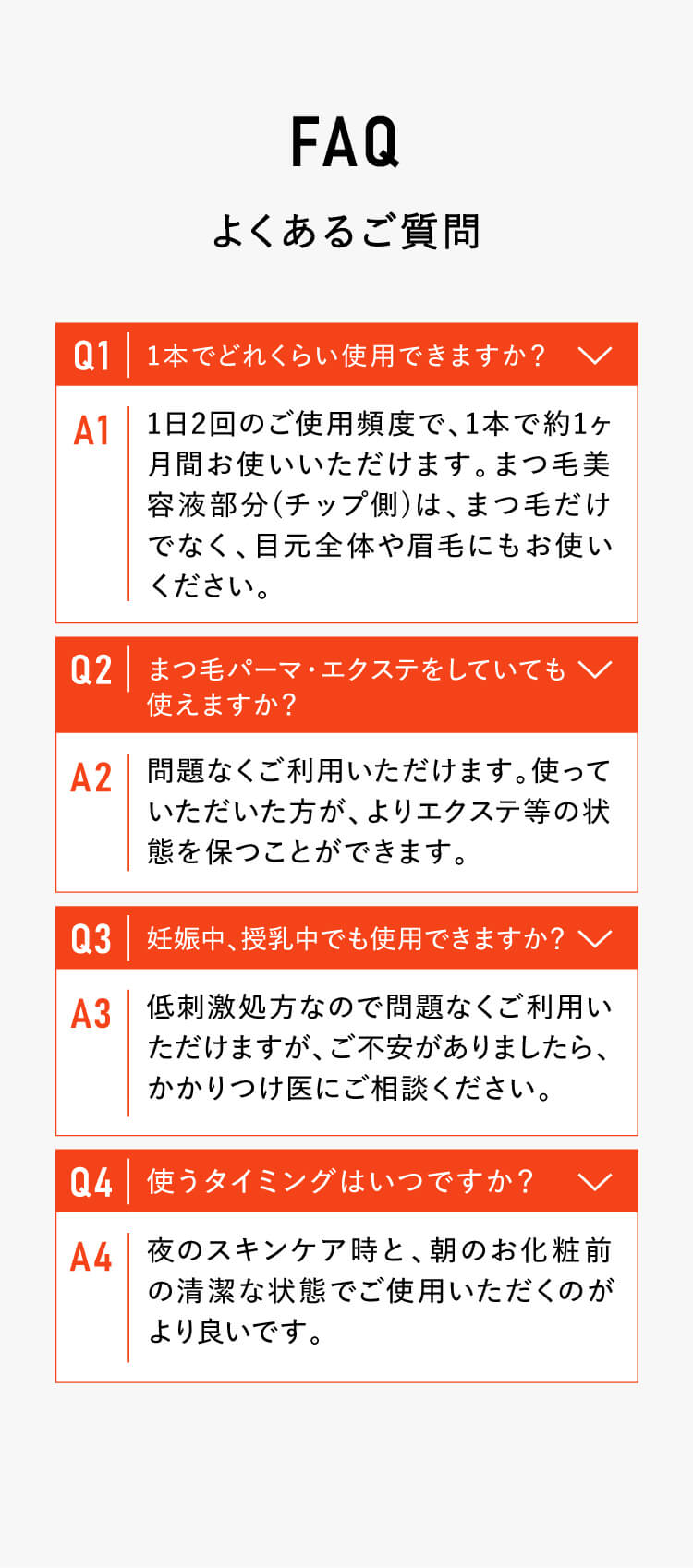 FAQ

よくあるご質問

Q1 1本でどれくらい使用できますか？

A1 1日2回のご使用頻度で、1本で約1ヶ月間お使いいただけます。まつ毛美容液部分（チップ側）は、まつ毛だけでなく、目元全体や眉毛にもお使いください。

Q2 まつ毛パーマ・エクステをしていても使えますか？

A2 問題なくご利用いただけます。使っていただいた方が、よりエクステ等の状態を保つことができます。

Q3 妊娠中、授乳中でも使用できますか？

A3 低刺激処方なので問題なくご利用いただけますが、ご不安がありましたら、かかりつけ医にご相談ください。

Q4 使うタイミングはいつですか？

A4 夜のスキンケア時と、朝のお化粧前の清潔な状態でご使用いただくのがより良いです。